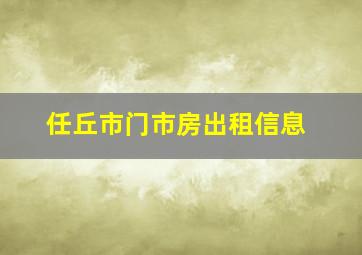 任丘市门市房出租信息